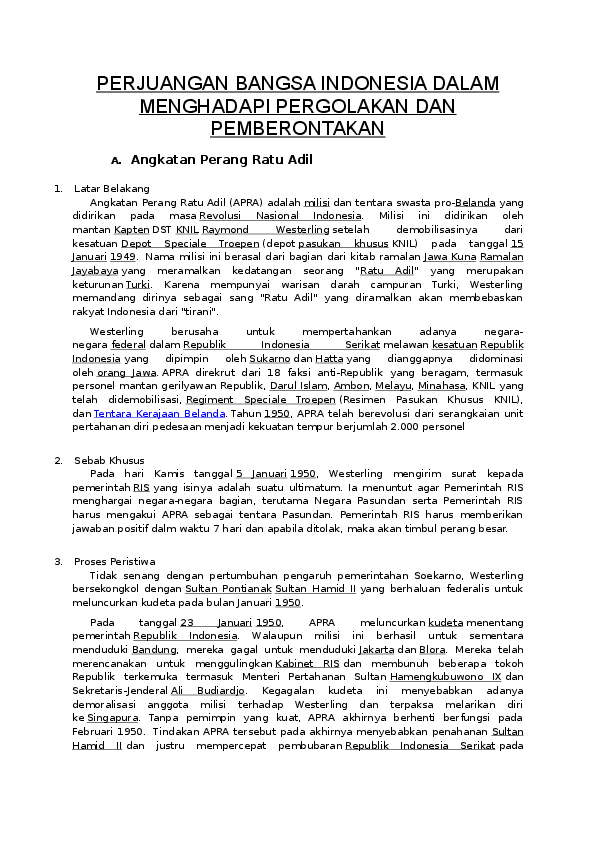 PERJUANGAN BANGSA INDONESIA DALAM MENGHADAPI PERGOLAKAN DAN PEMBERONTAKAN

A. Angkatan Perang Ratu Adil

1. Latar Belakang

Angkatan Perang Ratu Adil (APRA) adalah milisi dan tentara swasta pro-Belanda yang didirikan pada masa Revolusi Nasional Indonesia. Milisi ini didirikan oleh mantan Kapten DST KNIL Raymond Westerling setelah demobilisasinya dari kesatuan Depot Speciale Troepen (depot pasukan khusus KNIL) pada tanggal 15 Januari 1949. Nama milisi ini berasal dari bagian dari kitab ramalan Jawa Kuna Ramalan Jayabaya yang meramalkan kedatangan seorang "Ratu Adil" yang merupakan keturunan Turki. Karena mempunyai warisan darah campuran Turki, Westerling memandang dirinya sebagai sang "Ratu Adil" yang diramalkan akan membebaskan rakyat Indonesia dari "tirani".

Westerling berusaha untuk mempertahankan adanya negara-negara federal dalam Republik Indonesia Serikat melawan kesatuan Republik Indonesia yang dipimpin oleh Sukarno dan Hatta yang dianggapnya didominasi oleh orang Jawa. APRA direkrut dari 18 faksi anti-Republik yang beragam, termasuk personel mantan gerilyawan Republik, Darul Islam, Ambon, Melayu, Minahasa, KNIL yang telah didemobilisasi, Regiment Speciale Troepen (Resimen Pasukan Khusus KNIL), dan Tentara Kerajaan Belanda. Tahun 1950, APRA telah berevolusi dari serangkaian unit pertahanan diri pedesaan menjadi kekuatan tempur berjumlah 2.000 personel

2. Sebab Khusus

Pada hari Kamis tanggal 5 Januari 1950, Westerling mengirim surat kepada pemerintah RIS yang isinya adalah suatu ultimatum. Ia menuntut agar Pemerintah RIS menghargai negara-negara bagian, terutama Negara Pasundan serta Pemerintah RIS harus mengakui APRA sebagai tentara Pasundan. Pemerintah RIS harus memberikan jawaban positif dalm waktu 7 hari dan apabila ditolak, maka akan timbul perang besar.

3. Proses Peristiwa

Tidak senang dengan pertumbuhan pengaruh pemerintahan Soekarno, Westerling bersekongkol dengan Sultan Pontianak Sultan Hamid II yang berhaluan federalis untuk meluncurkan kudeta pada bulan Januari 1950.

Pada tanggal 23 Januari 1950, APRA meluncurkan kudeta menentang pemerintah Republik Indonesia. Walaupun milisi ini berhasil untuk sementara menduduki Bandung, mereka gagal untuk menduduki Jakarta dan Blora. Mereka telah merencanakan untuk menggulingkan Kabinet RIS dan membunuh beberapa tokoh Republik terkemuka termasuk Menteri Pertahanan Sultan Hamengkubuwono IX dan Sekretaris-Jenderal Ali Budiardjo. Kegagalan kudeta ini menyebabkan adanya demoralisasi anggota milisi terhadap Westerling dan terpaksa melarikan diri ke Singapura. Tanpa pemimpin yang kuat, APRA akhirnya berhenti berfungsi pada Februari 1950. Tindakan APRA tersebut pada akhirnya menyebabkan penahanan Sultan Hamid II dan justru mempercepat pembubaran Republik Indonesia Serikat pada